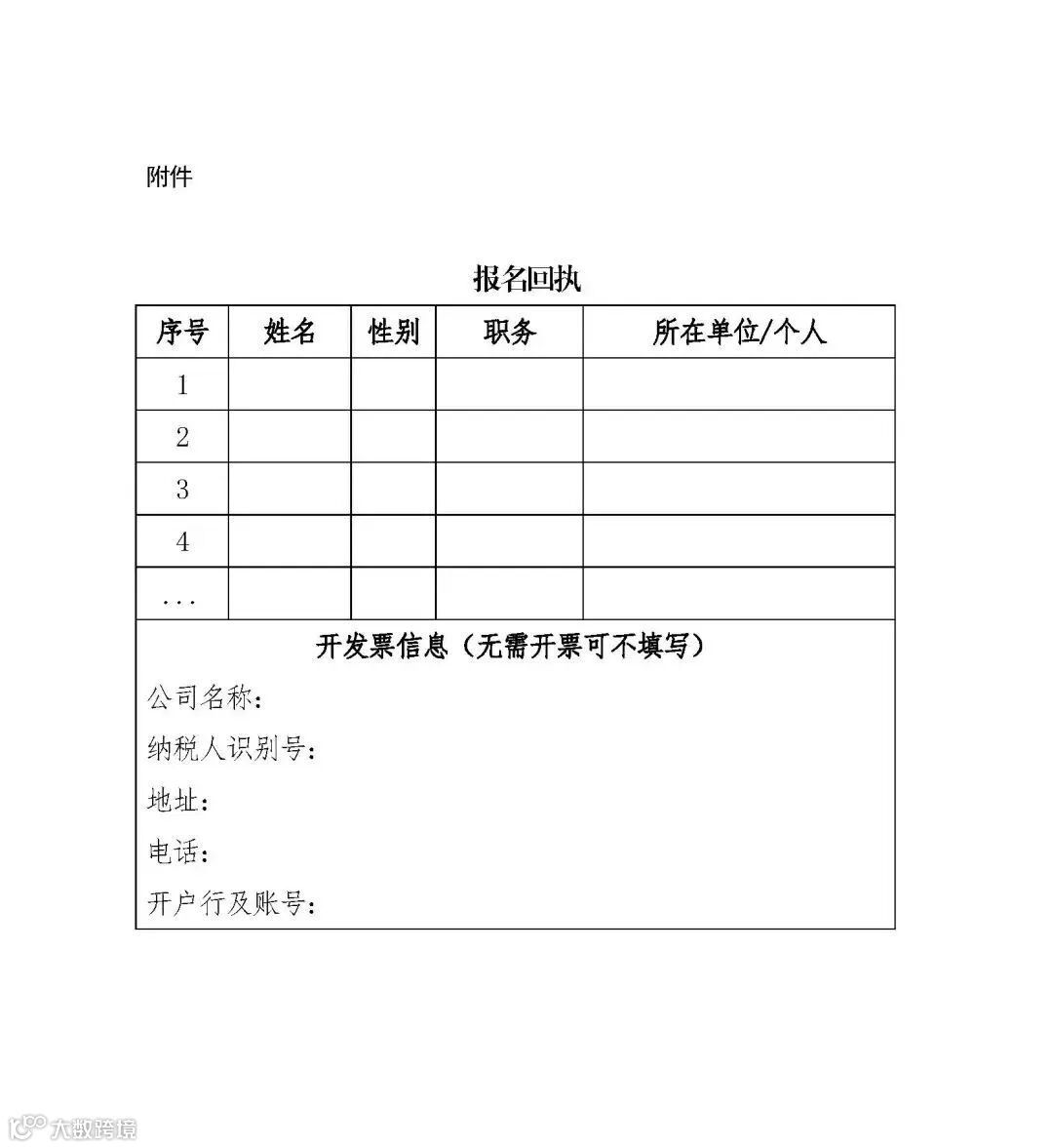 附件

报名回执

| 序号 | 姓名 | 性别 | 职务 | 所在单位/个人 |
|---|---|---|---|---|
| 1 | | | | |
| 2 | | | | |
| 3 | | | | |
| 4 | | | | |
| ... | | | | |

开发票信息（无需开票可不填写）

公司名称：

纳税人识别号：

地址：

电话：

开户行及账号：

大数跨境